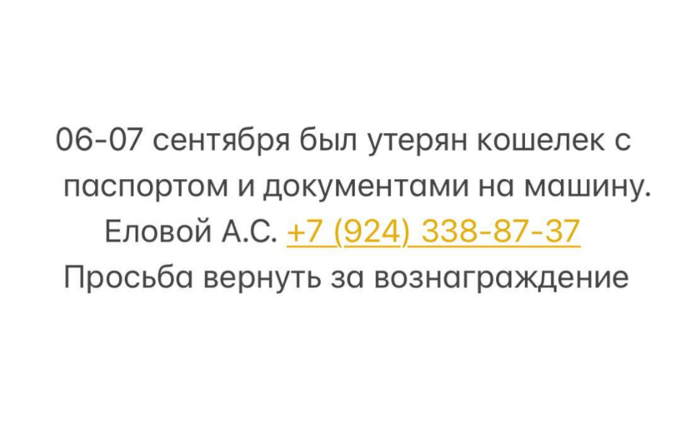 06-07 сентября был утерян кошелек с паспортом и документами на машину. Еловой А.С. +7 (924) 338-87-37
Просьба вернуть за вознаграждение